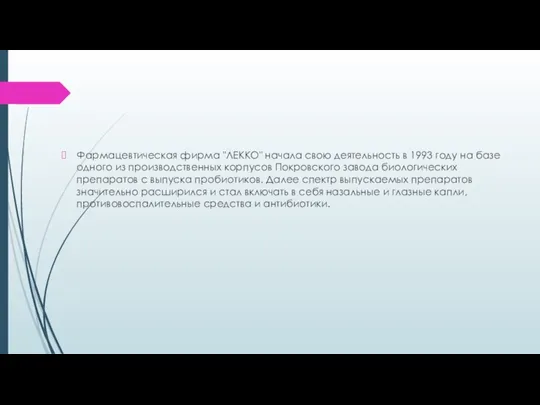 Фармацевтическая фирма "ЛЕККО" начала свою деятельность в 1993 году на базе одного из производственных корпусов Покровского завода биологических препаратов с выпуска пробиотиков. Далее спектр выпускаемых препаратов значительно расширился и стал включать в себя назальные и глазные капли, противовоспалительные средства и антибиотики.